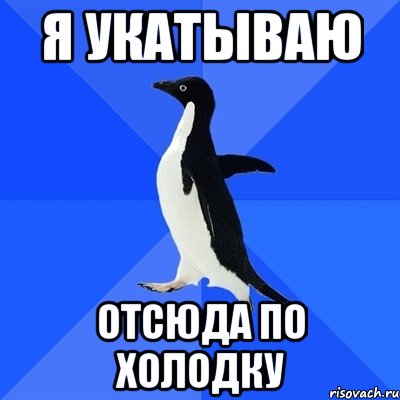 Я УКАТЫВАЮ

ОТСЮДА ПО ХОЛОДКУ

risovach.ru